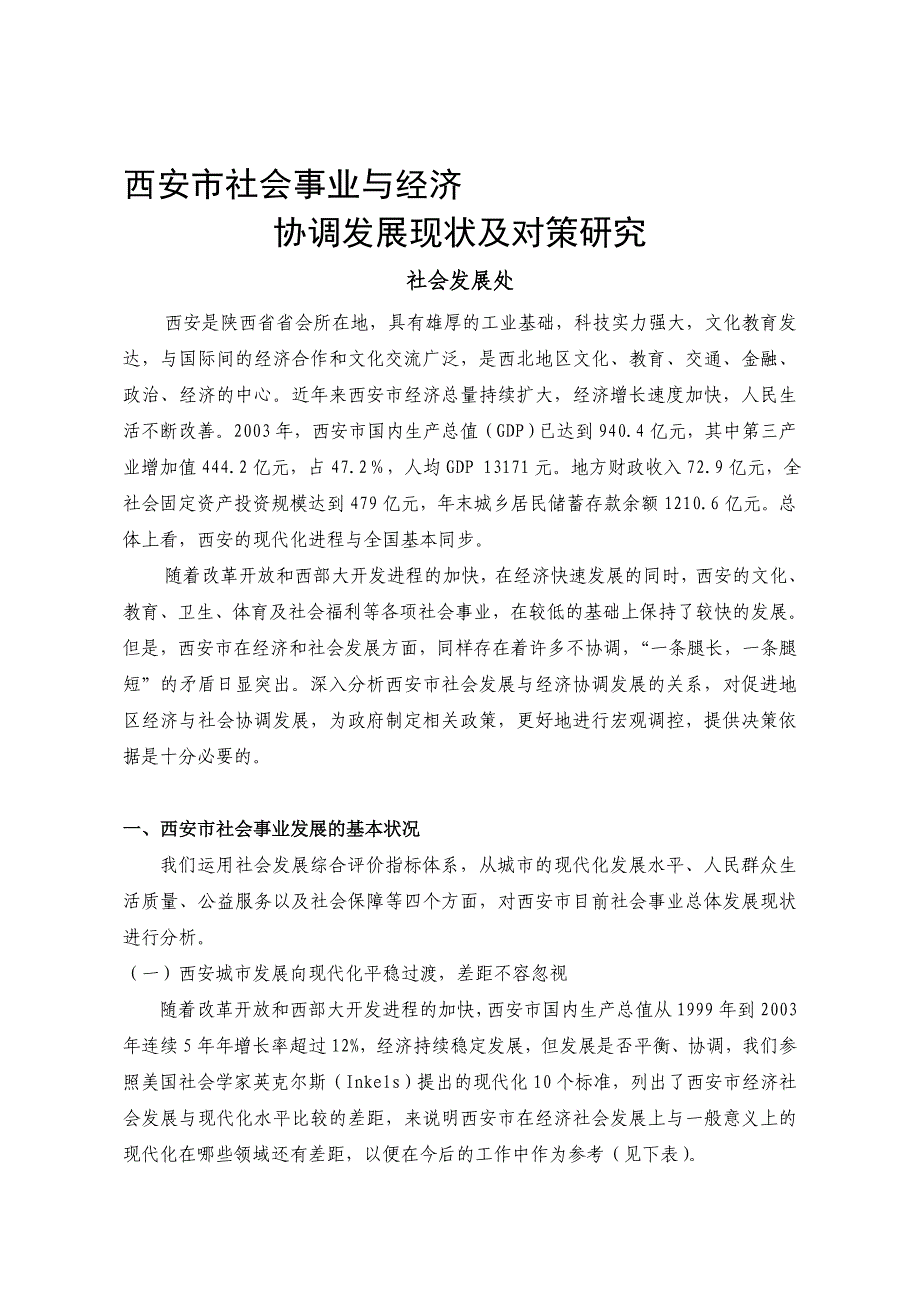 西安市社会事业与经济

协调发展现状及对策研究

社会发展处

西安是陕西省省会所在地，具有雄厚的工业基础，科技实力强大，文化教育发达，与国际间的经济合作和文化交流广泛，是西北地区文化、教育、交通、金融、政治、经济的中心。近年来西安市经济总量持续扩大，经济增长速度加快，人民生活不断改善。2003年，西安市国内生产总值（GDP）已达到940.4亿元，其中第三产业增加值444.2亿元，占47.2%，人均GDP 13171元。地方财政收入72.9亿元，全社会固定资产投资规模达到479亿元，年末城乡居民储蓄存款余额1210.6亿元。总体上看，西安的现代化进程与全国基本同步。

随着改革开放和西部大开发进程的加快，在经济快速发展的同时，西安的文化、教育、卫生、体育及社会福利等各项社会事业，在较低的基础上保持了较快的发展。但是，西安市在经济和社会发展方面，同样存在着许多不协调，“一条腿长，一条腿短”的矛盾日显突出。深入分析西安市社会发展与经济协调发展的关系，对促进地区经济与社会协调发展，为政府制定相关政策，更好地进行宏观调控，提供决策依据是十分必要的。

一、西安市社会事业发展的基本状况

我们运用社会发展综合评价指标体系，从城市的现代化发展水平、人民群众生活质量、公益服务以及社会保障等四个方面，对西安市目前社会事业总体发展现状进行分析。

（一）西安城市发展向现代化平稳过渡，差距不容忽视

随着改革开放和西部大开发进程的加快，西安市国内生产总值从1999年到2003年连续5年年增长率超过12%，经济持续稳定发展，但发展是否平衡、协调，我们参照美国社会学家英克尔斯（Inkels）提出的现代化10个标准，列出了西安市经济社会发展与现代化水平比较的差距，来说明西安市在经济社会发展上与一般意义上的现代化在哪些领域还有差距，以便在今后的工作中作为参考（见下表）。